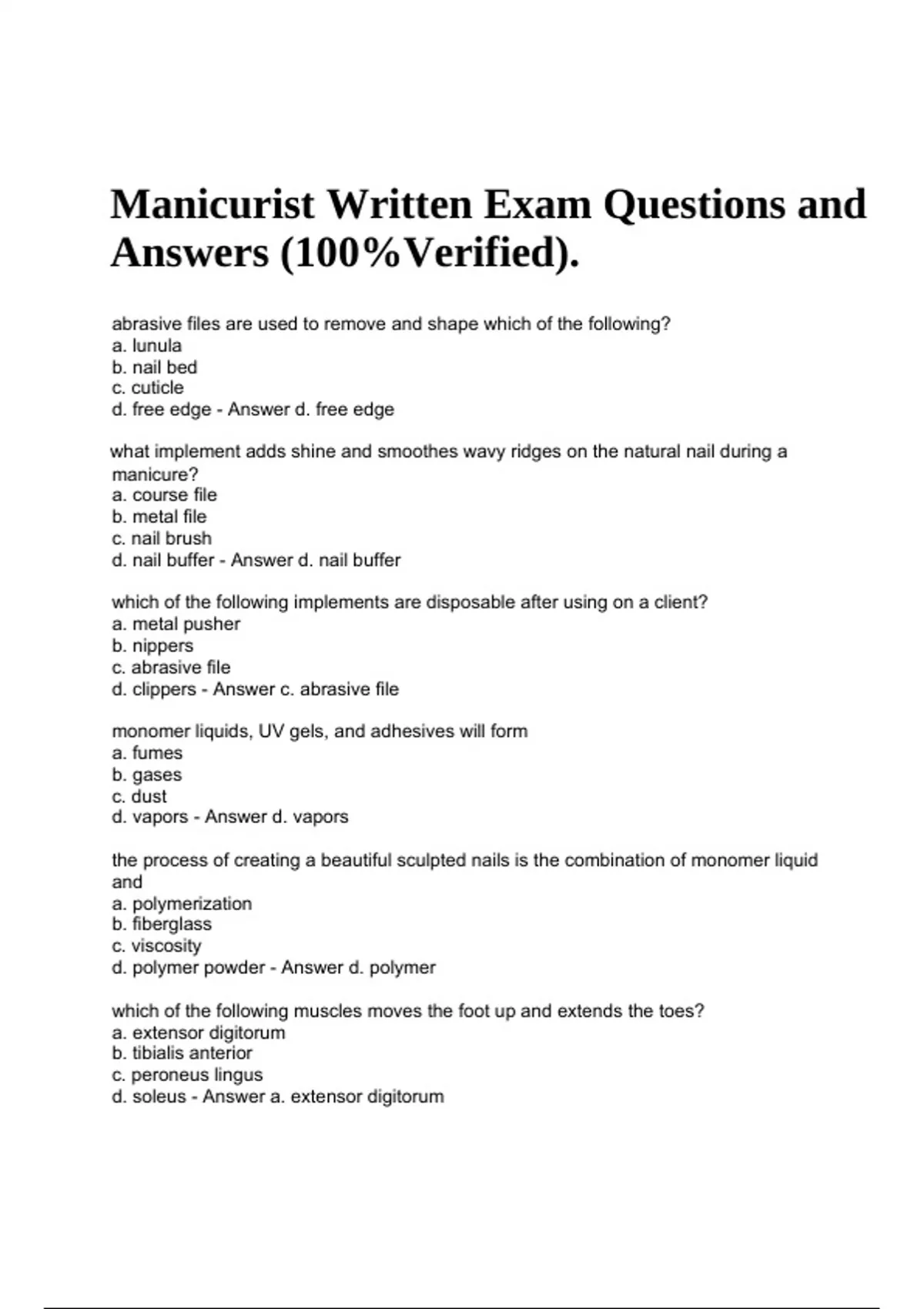 Manicurist Written Exam Questions and Answers (100%Verified).

abrasive files are used to remove and shape which of the following?
a. lunula
b. nail bed
c. cuticle
d. free edge - Answer d. free edge

what implement adds shine and smoothes wavy ridges on the natural nail during a manicure?
a. course file
b. metal file
c. nail brush
d. nail buffer - Answer d. nail buffer

which of the following implements are disposable after using on a client?
a. metal pusher
b. nippers
c. abrasive file
d. clippers - Answer c. abrasive file

monomer liquids, UV gels, and adhesives will form
a. fumes
b. gases
c. dust
d. vapors - Answer d. vapors

the process of creating a beautiful sculpted nails is the combination of monomer liquid and
a. polymerization
b. fiberglass
c. viscosity
d. polymer powder - Answer d. polymer

which of the following muscles moves the foot up and extends the toes?
a. extensor digitorum
b. tibialis anterior
c. peroneus lingus
d. soleus - Answer a. extensor digitorum